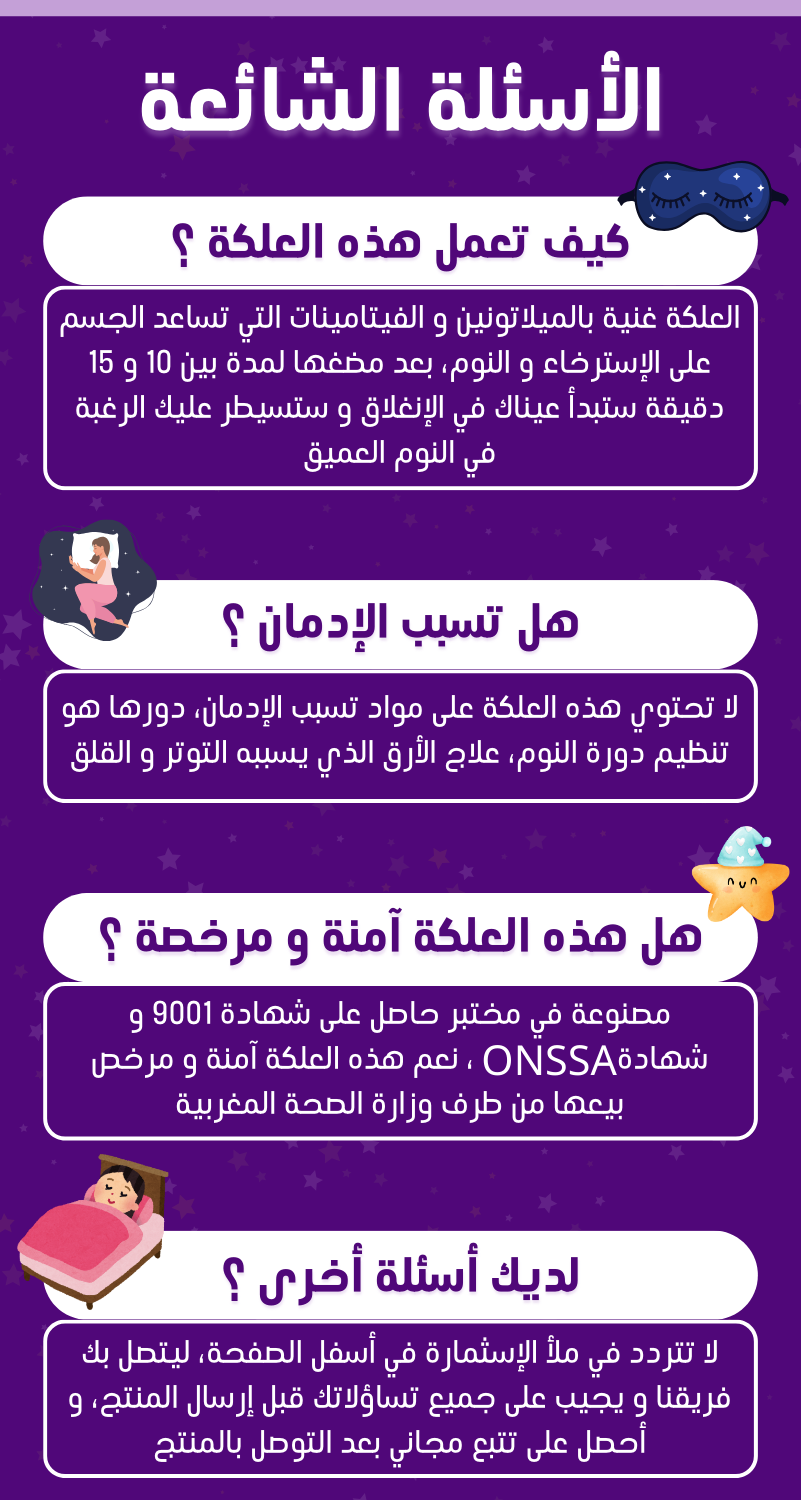 الأسئلة الشائعة

كيف تعمل هذه العلكة ؟

العلكة غنية بالميلاتونين و الفيتامينات التي تساعد الجسم على الإسترخاء و النوم، بعد مضغها لمدة بين 10 و 15 دقيقة ستبدأ عيناك في الإنغلاق و ستسيطر عليك الرغبة في النوم العميق

هل تسبب الإدمان ؟

لا تحتوي هذه العلكة على مواد تسبب الإدمان، دورها هو تنظيم دورة النوم، علاج الأرق الذي يسببه التوتر و القلق

هل هذه العلكة آمنة و مرخصة ؟

مصنوعة في مختبر حاصل على شهادة 9001 و شهادةONSSA ، نعم هذه العلكة آمنة و مرخص بيعها من طرف وزارة الصحة المغربية

لديك أسئلة أخرى ؟

لا تتردد في ملأ الإستمارة في أسفل الصفحة، ليتصل بك فريقنا و يجيب على جميع تساؤلاتك قبل إرسال المنتج، و أحصل على تتبع مجاني بعد التوصل بالمنتج